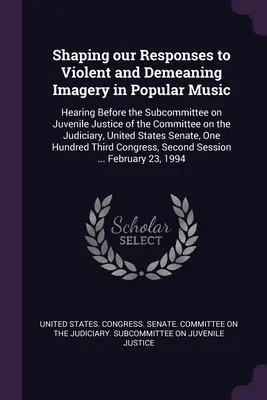 Shaping our Responses to Violent and Demeaning Imagery in Popular Music

Hearing Before the Subcommittee on Juvenile Justice of the Committee on the Judiciary, United States Senate, One Hundred Third Congress, Second Session ... February 23, 1994

Scholar
SELECT

UNITED STATES. CONGRESS. SENATE. COMMITTEE ON THE JUDICIARY. SUBCOMMITTEE ON JUVENILE JUSTICE